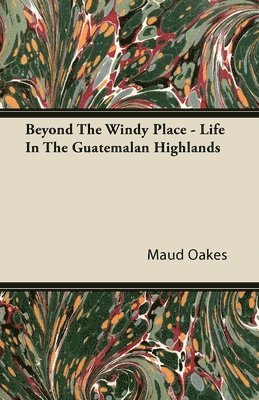 Beyond The Windy Place - Life In The Guatemalan Highlands

Maud Oakes